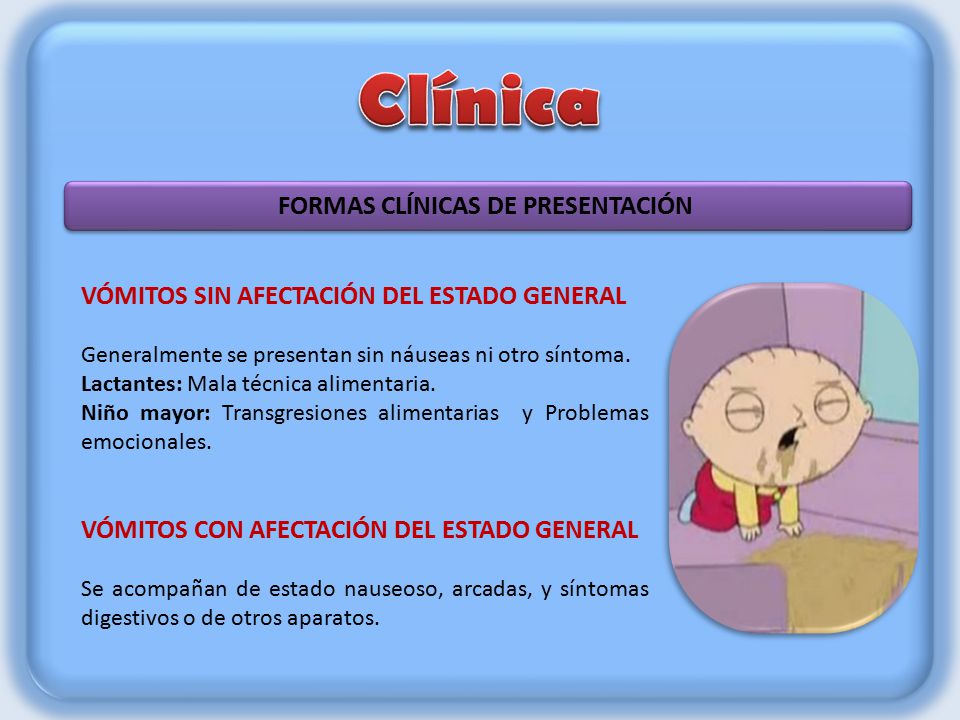 Clínica

FORMAS CLÍNICAS DE PRESENTACIÓN

VÓMITOS SIN AFECTACIÓN DEL ESTADO GENERAL

Generalmente se presentan sin náuseas ni otro síntoma.
Lactantes: Mala técnica alimentaria.
Niño mayor: Transgresiones alimentarias y Problemas emocionales.

VÓMITOS CON AFECTACIÓN DEL ESTADO GENERAL

Se acompañan de estado nauseoso, arcadas, y síntomas digestivos o de otros aparatos.